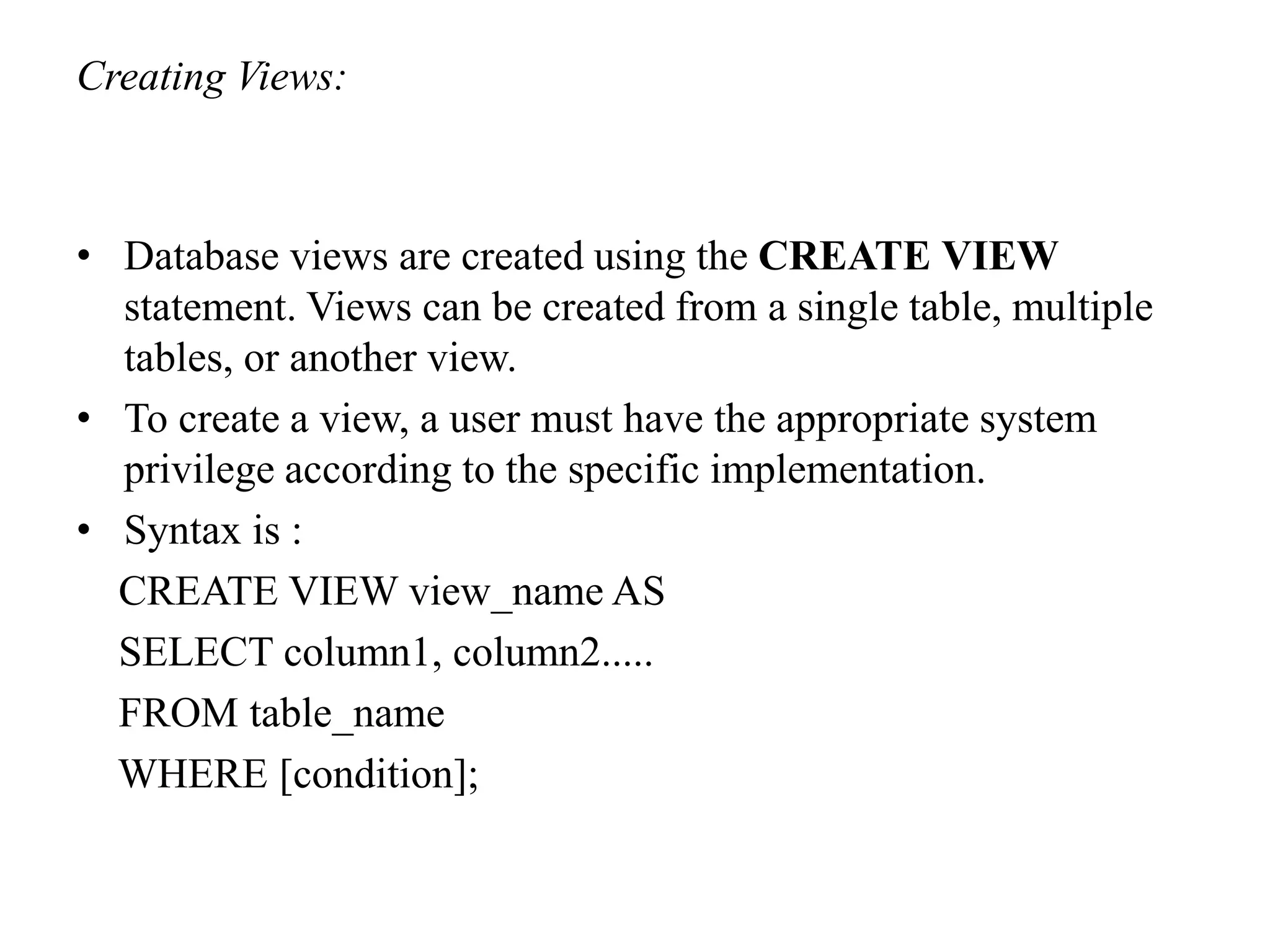 Creating Views:

• Database views are created using the CREATE VIEW statement. Views can be created from a single table, multiple tables, or another view.
• To create a view, a user must have the appropriate system privilege according to the specific implementation.
• Syntax is :

CREATE VIEW view_name AS

SELECT column1, column2.....

FROM table_name

WHERE [condition];